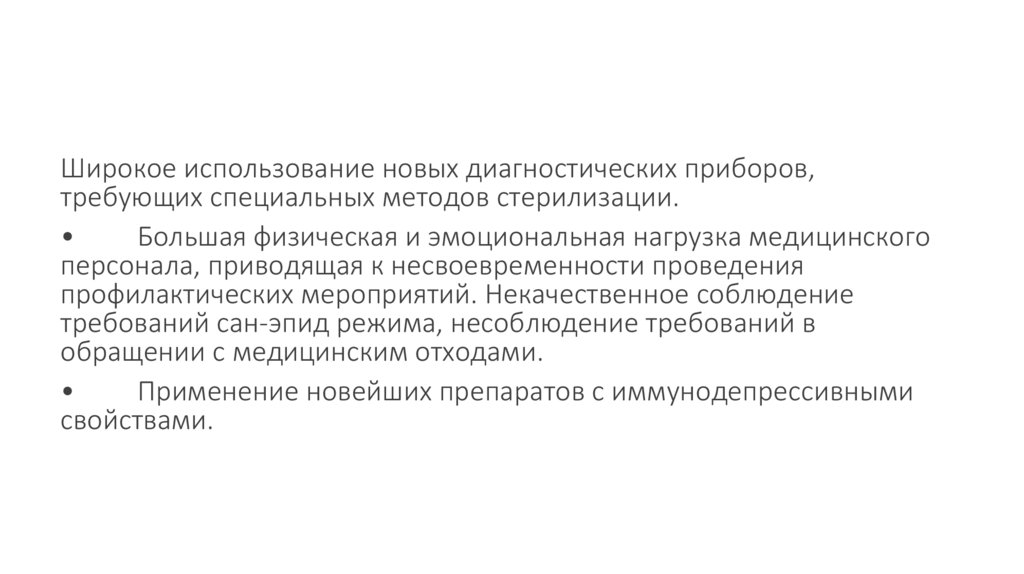 Широкое использование новых диагностических приборов, требующих специальных методов стерилизации.

• Большая физическая и эмоциональная нагрузка медицинского персонала, приводящая к несвоевременности проведения профилактических мероприятий. Некачественное соблюдение требований сан-эпид режима, несоблюдение требований в обращении с медицинским отходами.

• Применение новейших препаратов с иммунодепрессивными свойствами.